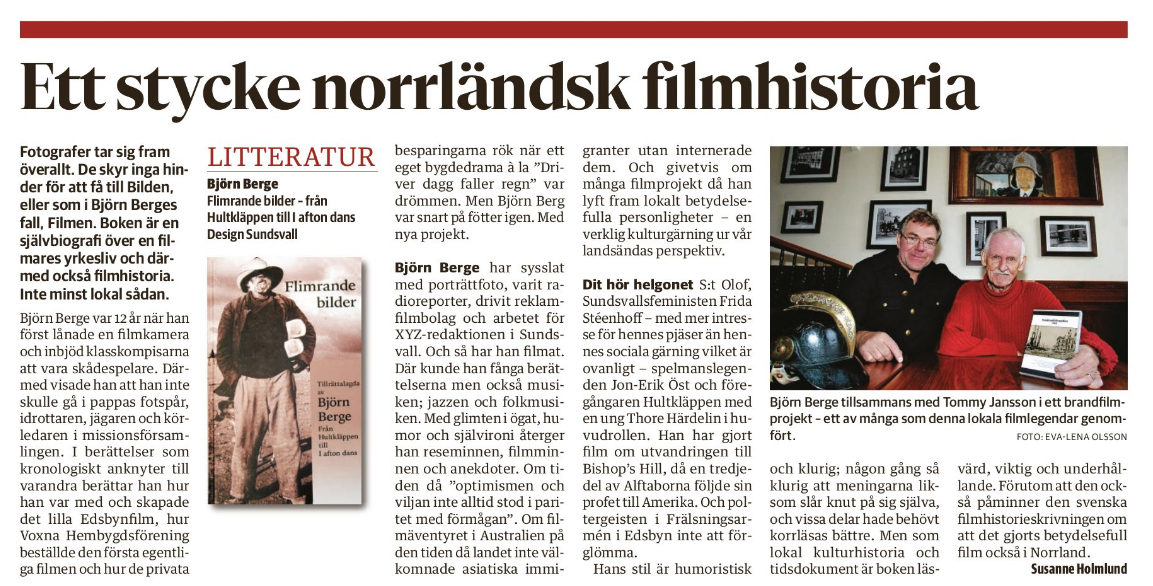 Ett stycke norrländsk filmhistoria

Fotografer tar sig fram överallt. De skyr inga hinder för att få till Bilden, eller som i Björn Berges fall, Filmen. Boken är en självbiografi över en filmares yrkesliv och därmed också filmhistoria. Inte minst lokal sådan.

Björn Berge var 12 år när han först lånade en filmkamera och inbjöd klasskompisarna att vara skådespelare. Därmed visade han att han inte skulle gå i pappas fotspår, idrottaren, jägaren och körledaren i missionsförsamlingen. I berättelser som kronologiskt anknyter till varandra berättar han hur han var med och skapade det lilla Edsbynfilm, hur Voxna Hembygdsförening beställde den första egentliga filmen och hur de privata

LITTERATUR
Björn Berge
Flimrande bilder - från Hultkläppen till I afton dans
Design Sundsvall

Flimrande bilder
Tillrättalagda av
Björn Berge
Från Hultkläppen till I afton dans

besparingarna rök när ett eget bygdedrama à la "Driver dagg faller regn" var drömmen. Men Björn Berg var snart på fötter igen. Med nya projekt.

Björn Berge har sysslat med porträttfoto, varit radioreporter, drivit reklamfilmbolag och arbetet för XYZ-redaktionen i Sundsvall. Och så har han filmat. Där kunde han fånga berättelserna men också musiken; jazzen och folkmusiken. Med glimten i ögat, humor och självironi återger han reseminnen, filmminnen och anekdoter. Om tiden då "optimismen och viljan inte alltid stod i paritet med förmågan". Om filmäventyret i Australien på den tiden då landet inte välkomnade asiatiska immigranter utan internerade dem. Och givetvis om många filmprojekt då han lyft fram lokalt betydelsefulla personligheter – en verklig kulturgärning ur vår landsändas perspektiv.

Dit hör helgonet S:t Olof, Sundsvallsfeministen Frida Stéenhoff – med mer intresse för hennes pjäser än hennes sociala gärning vilket är ovanligt – spelmanslegenden Jon-Erik Öst och föregångaren Hultkläppen med en ung Thore Härdelin i huvudrollen. Han har gjort film om utvandringen till Bishop's Hill, då en tredjedel av Alftaborna följde sin profet till Amerika. Och poltergeisten i Frälsningsarmén i Edsbyn inte att förglömma.

Hans stil är humoristisk

Björn Berge tillsammans med Tommy Jansson i ett brandfilmprojekt – ett av många som denna lokala filmlegendar genomfört.
FOTO: EVA-LENA OLSSON

och klurig; någon gång så klurig att meningarna liksom slår knut på sig själva, och vissa delar hade behövt korrläsas bättre. Men som lokal kulturhistoria och tidsdokument är boken läsvärd, viktig och underhållande. Förutom att den också påminner den svenska filmhistorieskrivningen om att det gjorts betydelsefull film också i Norrland.

Susanne Holmlund